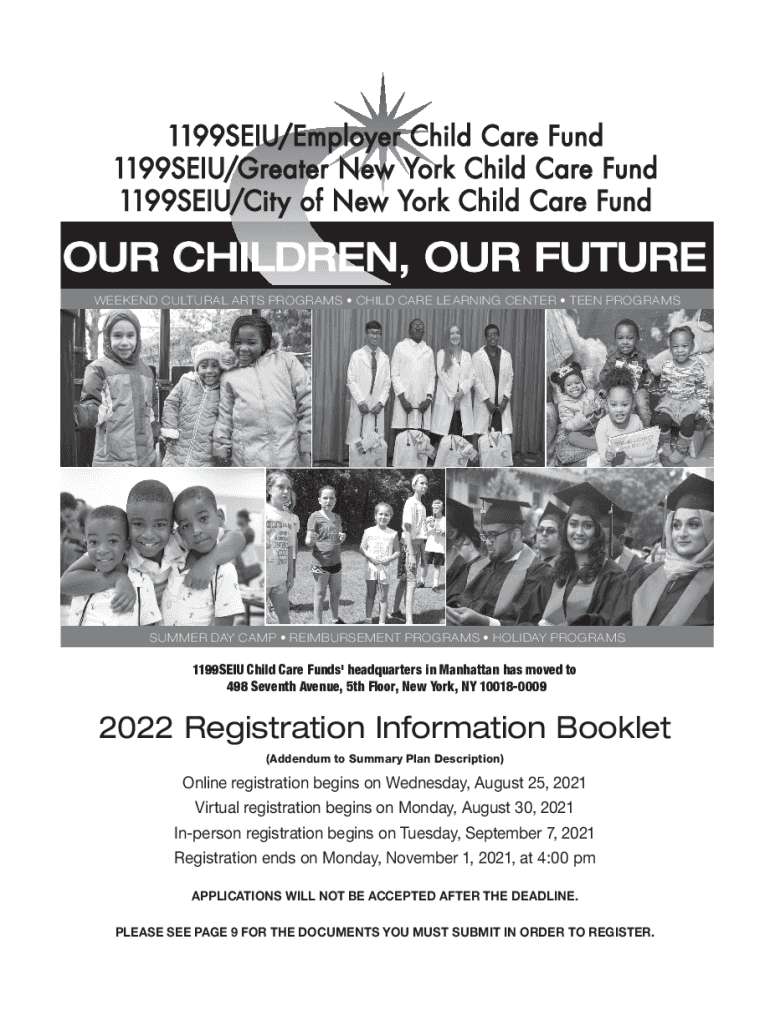 1199SEIU/Employer Child Care Fund
1199SEIU/Greater New York Child Care Fund
1199SEIU/City of New York Child Care Fund

OUR CHILDREN, OUR FUTURE

WEEKEND CULTURAL ARTS PROGRAMS • CHILD CARE LEARNING CENTER • TEEN PROGRAMS

SUMMER DAY CAMP • REIMBURSEMENT PROGRAMS • HOLIDAY PROGRAMS

1199SEIU Child Care Funds' headquarters in Manhattan has moved to 498 Seventh Avenue, 5th Floor, New York, NY 10018-0009

2022 Registration Information Booklet

(Addendum to Summary Plan Description)

Online registration begins on Wednesday, August 25, 2021
Virtual registration begins on Monday, August 30, 2021
In-person registration begins on Tuesday, September 7, 2021
Registration ends on Monday, November 1, 2021, at 4:00 pm

APPLICATIONS WILL NOT BE ACCEPTED AFTER THE DEADLINE.

PLEASE SEE PAGE 9 FOR THE DOCUMENTS YOU MUST SUBMIT IN ORDER TO REGISTER.